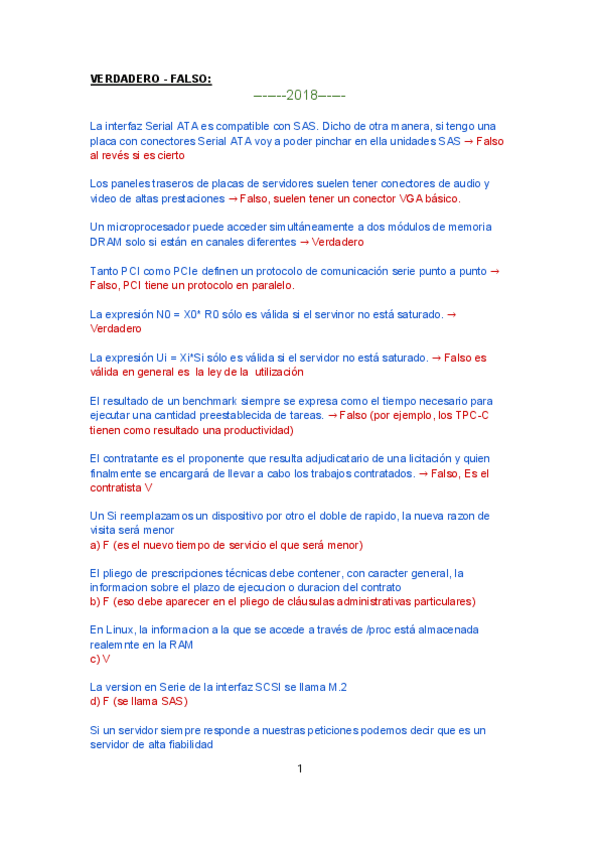 VERDADERO - FALSO:

------2018-----

La interfaz Serial ATA es compatible con SAS. Dicho de otra manera, si tengo una placa con conectores Serial ATA voy a poder pinchar en ella unidades SAS → Falso al revés si es cierto

Los paneles traseros de placas de servidores suelen tener conectores de audio y video de altas prestaciones → Falso, suelen tener un conector VGA básico.

Un microprocesador puede acceder simultáneamente a dos módulos de memoria DRAM solo si están en canales diferentes → Verdadero

Tanto PCI como PCIe definen un protocolo de comunicación serie punto a punto → Falso, PCI tiene un protocolo en paralelo.

La expresión N0 = X0* R0 sólo es válida si el servinor no está saturado. → Verdadero

La expresión Ui = Xi*Si sólo es válida si el servidor no está saturado. → Falso es válida en general es la ley de la utilización

El resultado de un benchmark siempre se expresa como el tiempo necesario para ejecutar una cantidad preestablecida de tareas. → Falso (por ejemplo, los TPC-C tienen como resultado una productividad)

El contratante es el proponente que resulta adjudicatario de una licitación y quien finalmente se encargará de llevar a cabo los trabajos contratados. → Falso, Es el contratista V

Un Si reemplazamos un dispositivo por otro el doble de rapido, la nueva razon de visita será menor
a) F (es el nuevo tiempo de servicio el que será menor)

El pliego de prescripciones técnicas debe contener, con caracter general, la informacion sobre el plazo de ejecucion o duracion del contrato
b) F (eso debe aparecer en el pliego de cláusulas administrativas particulares)

En Linux, la informacion a la que se accede a través de /proc está almacenada realemnte en la RAM
c) V

La version en Serie de la interfaz SCSI se llama M.2
d) F (se llama SAS)

Si un servidor siempre responde a nuestras peticiones podemos decir que es un servidor de alta fiabilidad

1